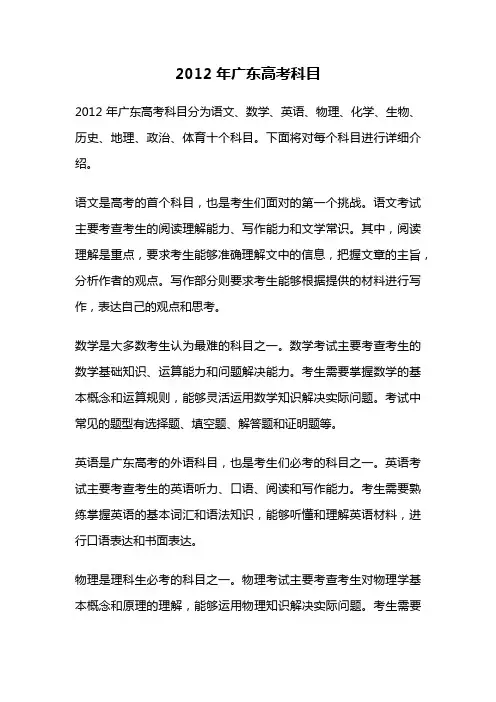 2012 年广东高考科目

2012 年广东高考科目分为语文、数学、英语、物理、化学、生物、历史、地理、政治、体育十个科目。下面将对每个科目进行详细介绍。

语文是高考的首个科目，也是考生们面对的第一个挑战。语文考试主要考查考生的阅读理解能力、写作能力和文学常识。其中，阅读理解是重点，要求考生能够准确理解文中的信息，把握文章的主旨，分析作者的观点。写作部分则要求考生能够根据提供的材料进行写作，表达自己的观点和思考。

数学是大多数考生认为最难的科目之一。数学考试主要考查考生的数学基础知识、运算能力和问题解决能力。考生需要掌握数学的基本概念和运算规则，能够灵活运用数学知识解决实际问题。考试中常见的题型有选择题、填空题、解答题和证明题等。

英语是广东高考的外语科目，也是考生们必考的科目之一。英语考试主要考查考生的英语听力、口语、阅读和写作能力。考生需要熟练掌握英语的基本词汇和语法知识，能够听懂和理解英语材料，进行口语表达和书面表达。

物理是理科生必考的科目之一。物理考试主要考查考生对物理学基本概念和原理的理解，能够运用物理知识解决实际问题。考生需要